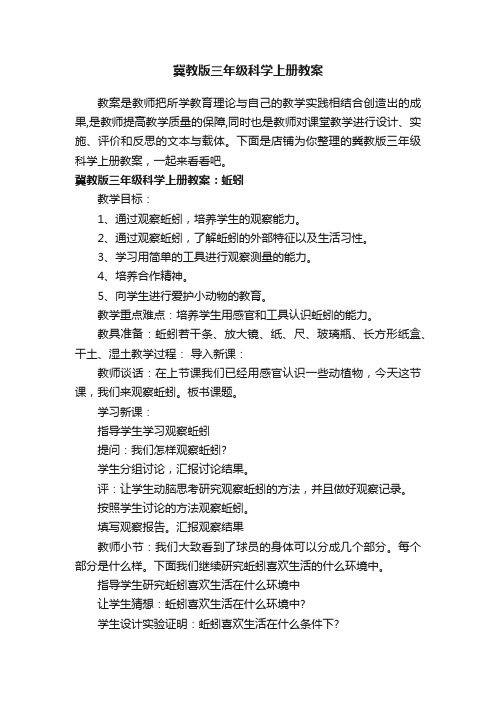 冀教版三年级科学上册教案

教案是教师把所学教育理论与自己的教学实践相结合创造出的成果,是教师提高教学质量的保障,同时也是教师对课堂教学进行设计、实施、评价和反思的文本与载体。下面是店铺为你整理的冀教版三年级科学上册教案，一起来看看吧。

冀教版三年级科学上册教案：蚯蚓

教学目标：

1、通过观察蚯蚓，培养学生的观察能力。

2、通过观察蚯蚓，了解蚯蚓的外部特征以及生活习性。

3、学习用简单的工具进行观察测量的能力。

4、培养合作精神。

5、向学生进行爱护小动物的教育。

教学重点难点：培养学生用感官和工具认识蚯蚓的能力。

教具准备：蚯蚓若干条、放大镜、纸、尺、玻璃瓶、长方形纸盒、干土、湿土教学过程： 导入新课：

教师谈话：在上节课我们已经用感官认识一些动植物，今天这节课，我们来观察蚯蚓。板书课题。

学习新课：

指导学生学习观察蚯蚓

提问：我们怎样观察蚯蚓?

学生分组讨论，汇报讨论结果。

评：让学生动脑思考研究观察蚯蚓的方法，并且做好观察记录。

按照学生讨论的方法观察蚯蚓。

填写观察报告。汇报观察结果

教师小节：我们大致看到了球员的身体可以分成几个部分。每个部分是什么样。下面我们继续研究蚯蚓喜欢生活的什么环境中。

指导学生研究蚯蚓喜欢生活在什么环境中

让学生猜想：蚯蚓喜欢生活在什么环境中?

学生设计实验证明：蚯蚓喜欢生活在什么条件下?